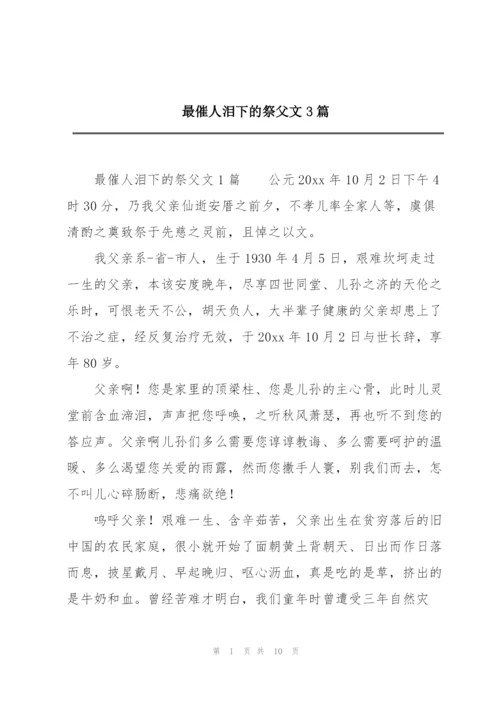 最催人泪下的祭父文3篇

最催人泪下的祭父文1篇　　公元20xx年10月2日下午4时30分，乃我父亲仙逝安厝之前夕，不孝儿率全家人等，虞俱清酌之奠致祭于先慈之灵前，且悼之以文。

我父亲系-省-市人，生于1930年4月5日，艰难坎坷走过一生的父亲，本该安度晚年，尽享四世同堂、儿孙之济的天伦之乐时，可恨老天不公，胡天负人，大半辈子健康的父亲却患上了不治之症，经反复治疗无效，于20xx年10月2日与世长辞，享年80岁。

父亲啊！您是家里的顶梁柱、您是儿孙的主心骨，此时儿灵堂前含血滴泪，声声把您呼唤，之听秋风萧瑟，再也听不到您的答应声。父亲啊儿孙们多么需要您谆谆教诲、多么需要呵护的温暖、多么渴望您关爱的雨露，然而您撒手人寰，别我们而去，怎不叫儿心碎肠断，悲痛欲绝！

呜呼父亲！艰难一生、含辛茹苦，父亲出生在贫穷落后的旧中国的农民家庭，很小就开始了面朝黄土背朝天、日出而作日落而息，披星戴月、早起晚归、呕心沥血，真是吃的是草，挤出的是牛奶和血。曾经苦难才明白，我们童年时曾遭受三年自然灾

第 1 页 共 10 页